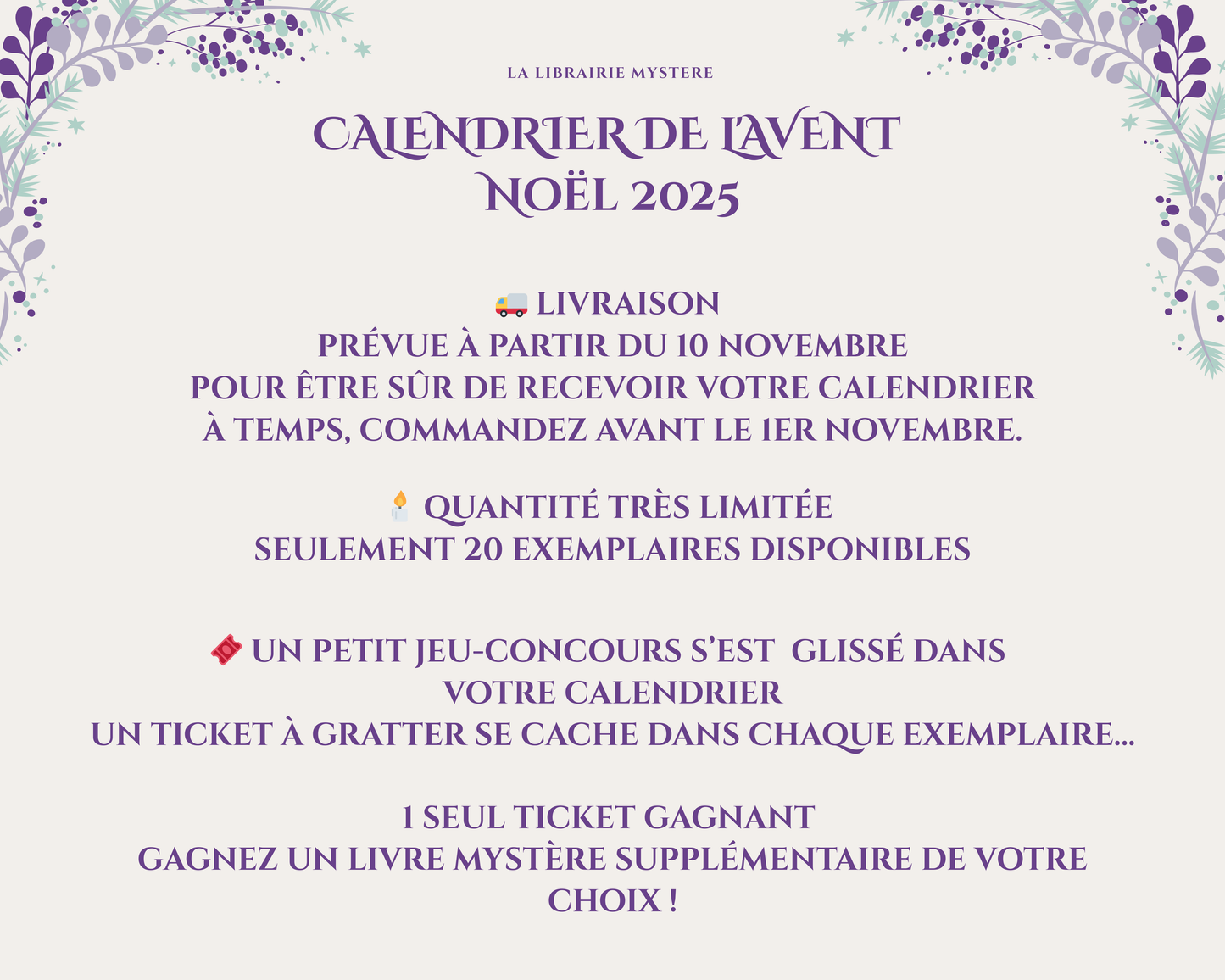 LA LIBRAIRIE MYSTERE

CALENDRIER DE L'AVENT
NOËL 2025

🚚 LIVRAISON
PRÉVUE À PARTIR DU 10 NOVEMBRE
POUR ÊTRE SÛR DE RECEVOIR VOTRE CALENDRIER À TEMPS, COMMANDEZ AVANT LE 1ER NOVEMBRE.

🕯️ QUANTITÉ TRÈS LIMITÉE
SEULEMENT 20 EXEMPLAIRES DISPONIBLES

🎟️ UN PETIT JEU-CONCOURS S'EST  GLISSÉ DANS VOTRE CALENDRIER
UN TICKET À GRATTER SE CACHE DANS CHAQUE EXEMPLAIRE...

1 SEUL TICKET GAGNANT
GAGNEZ UN LIVRE MYSTÈRE SUPPLÉMENTAIRE DE VOTRE CHOIX !